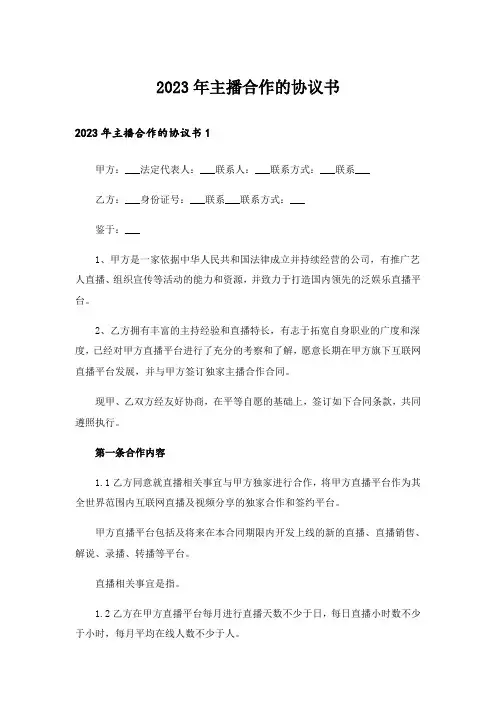 2023年主播合作的协议书

2023年主播合作的协议书1

甲方：___法定代表人：___联系人：___联系方式：___联系___

乙方：___身份证号：___联系___联系方式：___

鉴于：___

1、甲方是一家依据中华人民共和国法律成立并持续经营的公司，有推广艺人直播、组织宣传等活动的能力和资源，并致力于打造国内领先的泛娱乐直播平台。

2、乙方拥有丰富的主持经验和直播特长，有志于拓宽自身职业的广度和深度，已经对甲方直播平台进行了充分的考察和了解，愿意长期在甲方旗下互联网直播平台发展，并与甲方签订独家主播合作合同。

现甲、乙双方经友好协商，在平等自愿的基础上，签订如下合同条款，共同遵照执行。

第一条合作内容

1.1乙方同意就直播相关事宜与甲方独家进行合作，将甲方直播平台作为其全世界范围内互联网直播及视频分享的独家合作和签约平台。

甲方直播平台包括及将来在本合同期限内开发上线的新的直播、直播销售、解说、录播、转播等平台。

直播相关事宜是指。

1.2乙方在甲方直播平台每月进行直播天数不少于日，每日直播小时数不少于小时，每月平均在线人数不少于人。